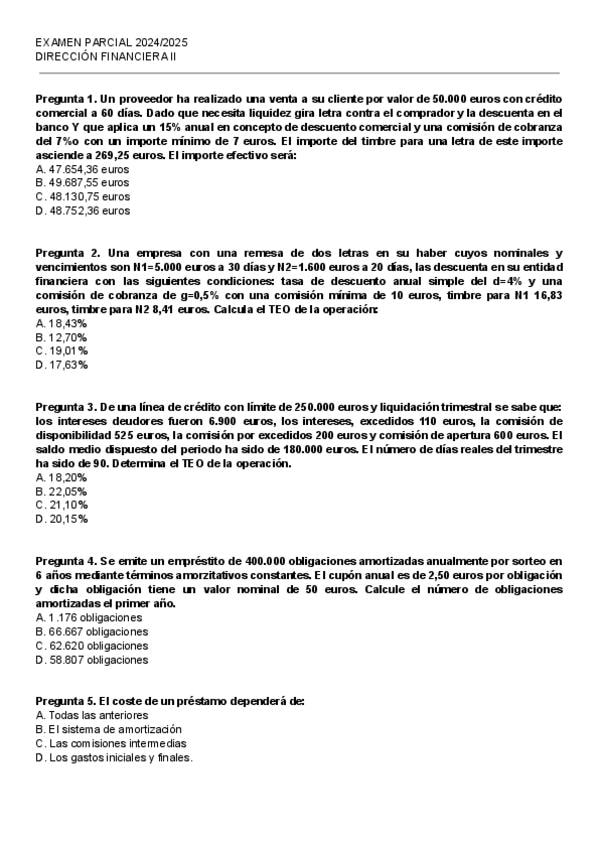 EXAMEN PARCIAL 2024/2025
DIRECCIÓN FINANCIERA II

Pregunta 1. Un proveedor ha realizado una venta a su cliente por valor de 50.000 euros con crédito comercial a 60 días. Dado que necesita liquidez gira letra contra el comprador y la descuenta en el banco Y que aplica un 15% anual en concepto de descuento comercial y una comisión de cobranza del 7‰ con un importe mínimo de 7 euros. El importe del timbre para una letra de este importe asciende a 269,25 euros. El importe efectivo será:
A. 47.654,36 euros
B. 49.687,55 euros
C. 48.130,75 euros
D. 48.752,36 euros

Pregunta 2. Una empresa con una remesa de dos letras en su haber cuyos nominales y vencimientos son N1=5.000 euros a 30 días y N2=1.600 euros a 20 días, las descuenta en su entidad financiera con las siguientes condiciones: tasa de descuento anual simple del d=4% y una comisión de cobranza de g=0,5% con una comisión mínima de 10 euros, timbre para N1 16,83 euros, timbre para N2 8,41 euros. Calcula el TEO de la operación:
A. 18,43%
B. 12,70%
C. 19,01%
D. 17,63%

Pregunta 3. De una línea de crédito con límite de 250.000 euros y liquidación trimestral se sabe que: los intereses deudores fueron 6.900 euros, los intereses, excedidos 110 euros, la comisión de disponibilidad 525 euros, la comisión por excedidos 200 euros y comisión de apertura 600 euros. El saldo medio dispuesto del periodo ha sido de 180.000 euros. El número de días reales del trimestre ha sido de 90. Determina el TEO de la operación.
A. 18,20%
B. 22,05%
C. 21,10%
D. 20,15%

Pregunta 4. Se emite un empréstito de 400.000 obligaciones amortizadas anualmente por sorteo en 6 años mediante términos amorzitativos constantes. El cupón anual es de 2,50 euros por obligación y dicha obligación tiene un valor nominal de 50 euros. Calcule el número de obligaciones amortizadas el primer año.
A. 1.176 obligaciones
B. 66.667 obligaciones
C. 62.620 obligaciones
D. 58.807 obligaciones

Pregunta 5. El coste de un préstamo dependerá de:
A. Todas las anteriores
B. El sistema de amortización
C. Las comisiones intermedias
D. Los gastos iniciales y finales.